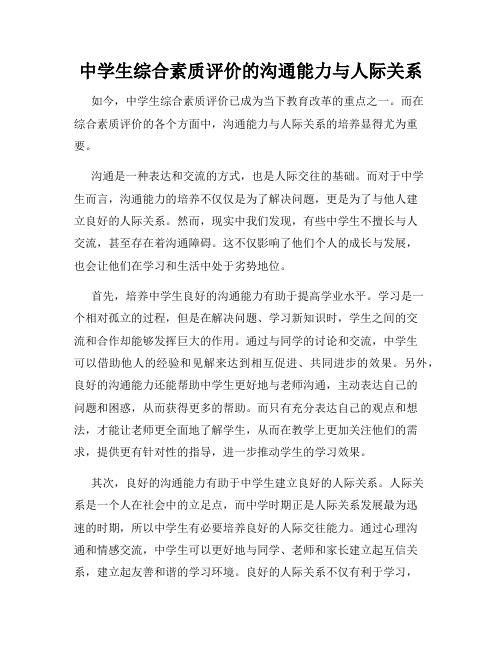 中学生综合素质评价的沟通能力与人际关系

如今，中学生综合素质评价已成为当下教育改革的重点之一。而在综合素质评价的各个方面中，沟通能力与人际关系的培养显得尤为重要。

沟通是一种表达和交流的方式，也是人际交往的基础。而对于中学生而言，沟通能力的培养不仅仅是为了解决问题，更是为了与他人建立良好的人际关系。然而，现实中我们发现，有些中学生不擅长与人交流，甚至存在着沟通障碍。这不仅影响了他们个人的成长与发展，也会让他们在学习和生活中处于劣势地位。

首先，培养中学生良好的沟通能力有助于提高学业水平。学习是一个相对孤立的过程，但是在解决问题、学习新知识时，学生之间的交流和合作却能够发挥巨大的作用。通过与同学的讨论和交流，中学生可以借助他人的经验和见解来达到相互促进、共同进步的效果。另外，良好的沟通能力还能帮助中学生更好地与老师沟通，主动表达自己的问题和困惑，从而获得更多的帮助。而只有充分表达自己的观点和想法，才能让老师更全面地了解学生，从而在教学上更加关注他们的需求，提供更有针对性的指导，进一步推动学生的学习效果。

其次，良好的沟通能力有助于中学生建立良好的人际关系。人际关系是一个人在社会中的立足点，而中学时期正是人际关系发展最为迅速的时期，所以中学生有必要培养良好的人际交往能力。通过心理沟通和情感交流，中学生可以更好地与同学、老师和家长建立起互信关系，建立起友善和谐的学习环境。良好的人际关系不仅有利于学习，